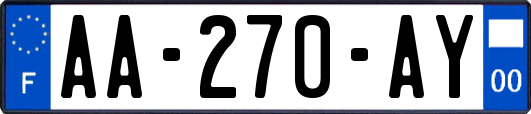 F

AA-270-AY

00